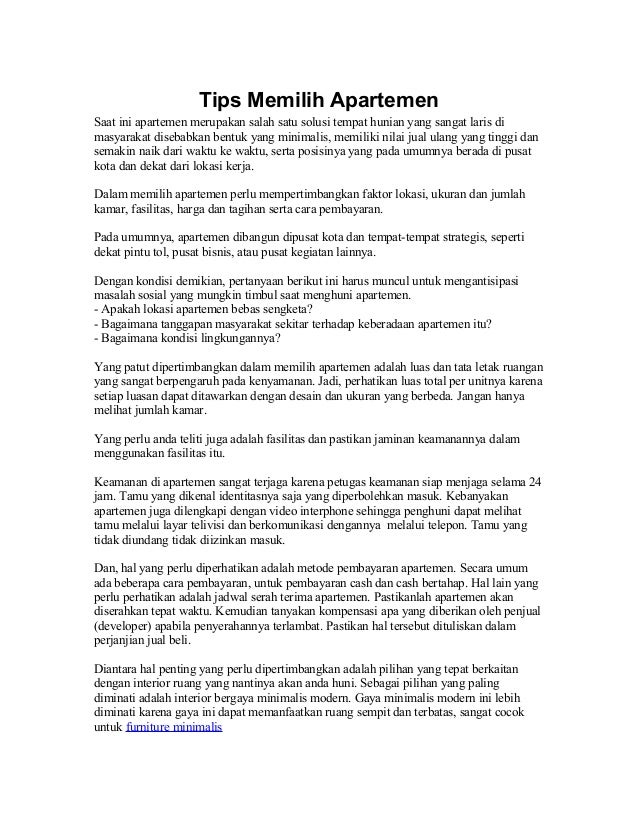 Tips Memilih Apartemen

Saat ini apartemen merupakan salah satu solusi tempat hunian yang sangat laris di masyarakat disebabkan bentuk yang minimalis, memiliki nilai jual ulang yang tinggi dan semakin naik dari waktu ke waktu, serta posisinya yang pada umumnya berada di pusat kota dan dekat dari lokasi kerja.

Dalam memilih apartemen perlu mempertimbangkan faktor lokasi, ukuran dan jumlah kamar, fasilitas, harga dan tagihan serta cara pembayaran.

Pada umumnya, apartemen dibangun dipusat kota dan tempat-tempat strategis, seperti dekat pintu tol, pusat bisnis, atau pusat kegiatan lainnya.

Dengan kondisi demikian, pertanyaan berikut ini harus muncul untuk mengantisipasi masalah sosial yang mungkin timbul saat menghuni apartemen.
- Apakah lokasi apartemen bebas sengketa?
- Bagaimana tanggapan masyarakat sekitar terhadap keberadaan apartemen itu?
- Bagaimana kondisi lingkungannya?

Yang patut dipertimbangkan dalam memilih apartemen adalah luas dan tata letak ruangan yang sangat berpengaruh pada kenyamanan. Jadi, perhatikan luas total per unitnya karena setiap luasan dapat ditawarkan dengan desain dan ukuran yang berbeda. Jangan hanya melihat jumlah kamar.

Yang perlu anda teliti juga adalah fasilitas dan pastikan jaminan keamanannya dalam menggunakan fasilitas itu.

Keamanan di apartemen sangat terjaga karena petugas keamanan siap menjaga selama 24 jam. Tamu yang dikenal identitasnya saja yang diperbolehkan masuk. Kebanyakan apartemen juga dilengkapi dengan video interphone sehingga penghuni dapat melihat tamu melalui layar telivisi dan berkomunikasi dengannya melalui telepon. Tamu yang tidak diundang tidak diizinkan masuk.

Dan, hal yang perlu diperhatikan adalah metode pembayaran apartemen. Secara umum ada beberapa cara pembayaran, untuk pembayaran cash dan cash bertahap. Hal lain yang perlu perhatikan adalah jadwal serah terima apartemen. Pastikanlah apartemen akan diserahkan tepat waktu. Kemudian tanyakan kompensasi apa yang diberikan oleh penjual (developer) apabila penyerahannya terlambat. Pastikan hal tersebut dituliskan dalam perjanjian jual beli.

Diantara hal penting yang perlu dipertimbangkan adalah pilihan yang tepat berkaitan dengan interior ruang yang nantinya akan anda huni. Sebagai pilihan yang paling diminati adalah interior bergaya minimalis modern. Gaya minimalis modern ini lebih diminati karena gaya ini dapat memanfaatkan ruang sempit dan terbatas, sangat cocok untuk furniture minimalis